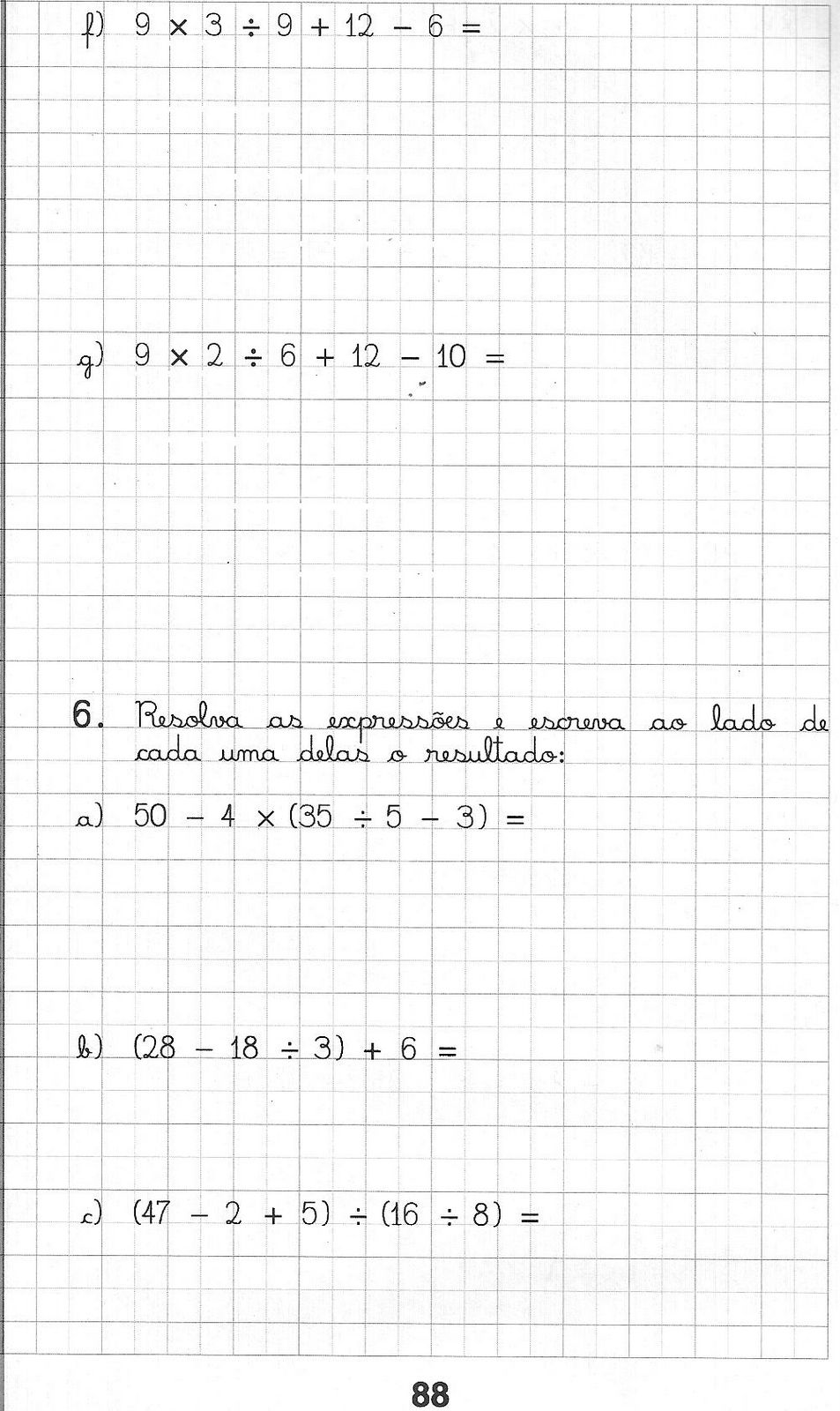 f) $9 \times 3 \div 9 + 12 - 6 =$

g) $9 \times 2 \div 6 + 12 - 10 =$

6. Resolva as expressões e escreva ao lado de cada uma delas o resultado:

a) $50 - 4 \times (35 \div 5 - 3) =$

b) $(28 - 18 \div 3) + 6 =$

c) $(47 - 2 + 5) \div (16 \div 8) =$

88